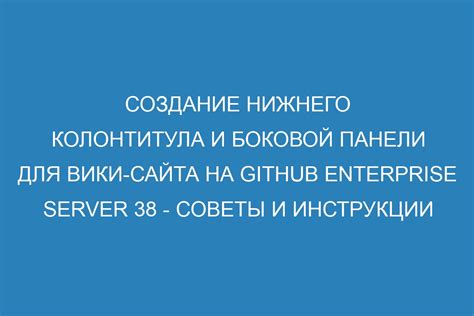 СОЗДАНИЕ НИЖНЕГО КОЛОНТИТУЛА И БОКОВОЙ ПАНЕЛИ ДЛЯ ВИКИ-САЙТА НА GITHUB ENTERPRISE SERVER 38 - СОВЕТЫ И ИНСТРУКЦИИ